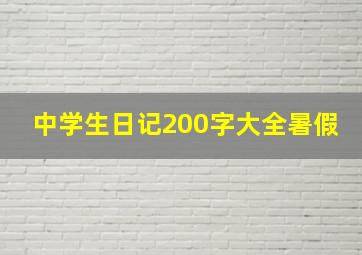 中学生日记200字大全暑假